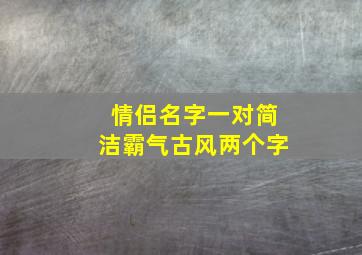 情侣名字一对简洁霸气古风两个字